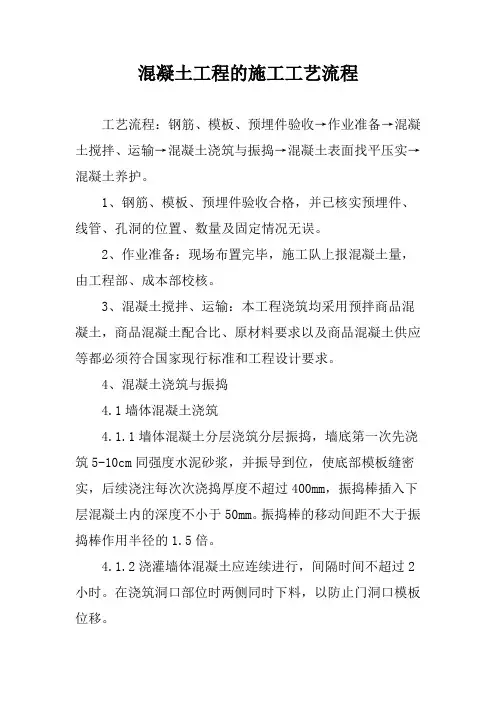 混凝土工程的施工工艺流程

工艺流程：钢筋、模板、预埋件验收→作业准备→混凝土搅拌、运输→混凝土浇筑与振捣→混凝土表面找平压实→混凝土养护。

1、钢筋、模板、预埋件验收合格，并已核实预埋件、线管、孔洞的位置、数量及固定情况无误。

2、作业准备：现场布置完毕，施工队上报混凝土量，由工程部、成本部校核。

3、混凝土搅拌、运输：本工程浇筑均采用预拌商品混凝土，商品混凝土配合比、原材料要求以及商品混凝土供应等都必须符合国家现行标准和工程设计要求。

4、混凝土浇筑与振捣

4.1 墙体混凝土浇筑

4.1.1 墙体混凝土分层浇筑分层振捣，墙底第一次先浇筑 5-10cm 同强度水泥砂浆，并振导到位，使底部模板缝密实，后续浇注每次次浇捣厚度不超过 400mm，振捣棒插入下层混凝土内的深度不小于 50mm。振捣棒的移动间距不大于振捣棒作用半径的 1.5 倍。

4.1.2 浇灌墙体混凝土应连续进行，间隔时间不超过 2 小时。在浇筑洞口部位时两侧同时下料，以防止门洞口模板位移。